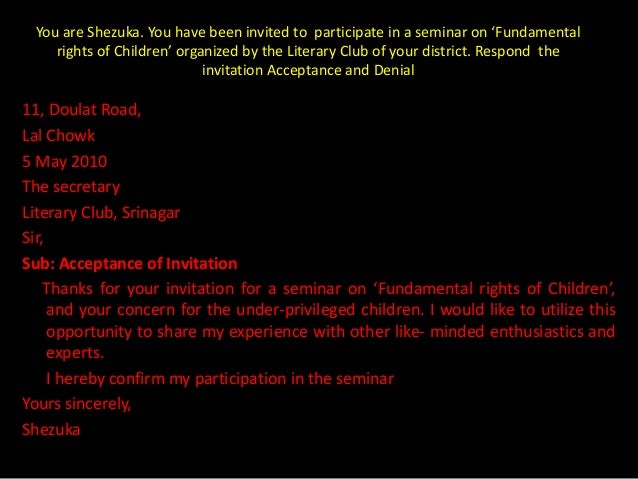 You are Shezuka. You have been invited to participate in a seminar on 'Fundamental rights of Children' organized by the Literary Club of your district. Respond the invitation Acceptance and Denial

11, Doulat Road,

Lal Chowk

5 May 2010

The secretary

Literary Club, Srinagar

Sir,

Sub: Acceptance of Invitation

Thanks for your invitation for a seminar on 'Fundamental rights of Children', and your concern for the under-privileged children. I would like to utilize this opportunity to share my experience with other like- minded enthusiastics and experts.

I hereby confirm my participation in the seminar

Yours sincerely,

Shezuka